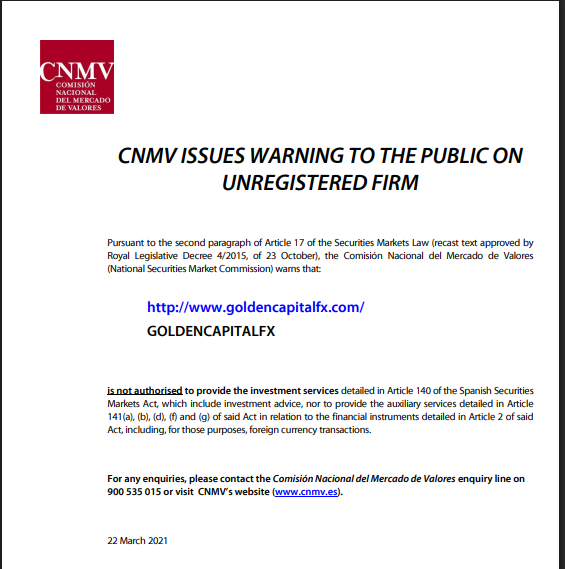 CNMV
COMISIÓN NACIONAL DEL MERCADO DE VALORES

CNMV ISSUES WARNING TO THE PUBLIC ON UNREGISTERED FIRM

Pursuant to the second paragraph of Article 17 of the Securities Markets Law (recast text approved by Royal Legislative Decree 4/2015, of 23 October), the Comisión Nacional del Mercado de Valores (National Securities Market Commission) warns that:

http://www.goldencapitalfx.com/
GOLDENCAPITALFX

is not authorised to provide the investment services detailed in Article 140 of the Spanish Securities Markets Act, which include investment advice, nor to provide the auxiliary services detailed in Article 141(a), (b), (d), (f) and (g) of said Act in relation to the financial instruments detailed in Article 2 of said Act, including, for those purposes, foreign currency transactions.

For any enquiries, please contact the Comisión Nacional del Mercado de Valores enquiry line on 900 535 015 or visit CNMV's website (www.cnmv.es).

22 March 2021